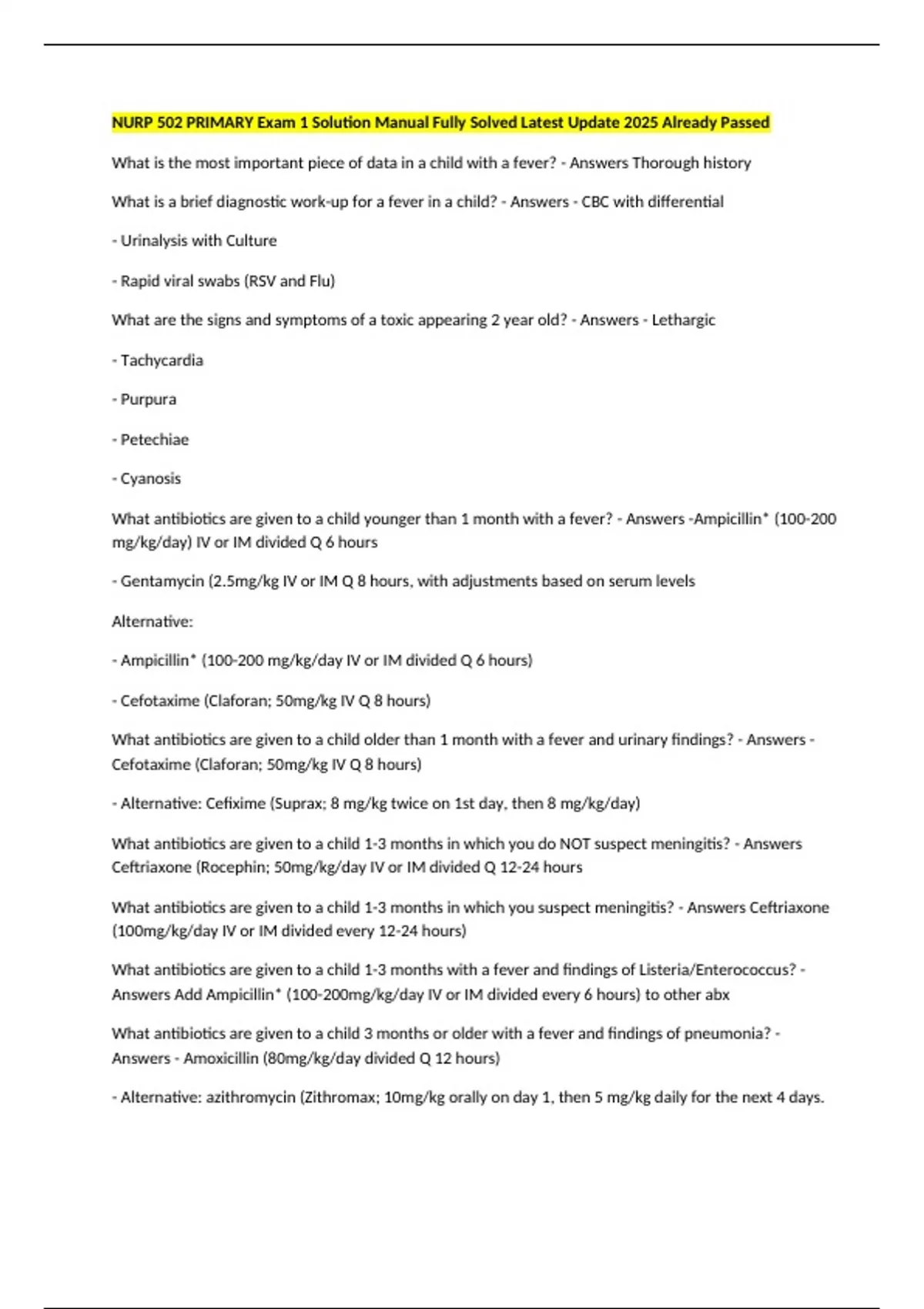 NURP 502 PRIMARY Exam 1 Solution Manual Fully Solved Latest Update 2025 Already Passed

What is the most important piece of data in a child with a fever? - Answers Thorough history

What is a brief diagnostic work-up for a fever in a child? - Answers - CBC with differential

- Urinalysis with Culture

- Rapid viral swabs (RSV and Flu)

What are the signs and symptoms of a toxic appearing 2 year old? - Answers - Lethargic

- Tachycardia

- Purpura

- Petechiae

- Cyanosis

What antibiotics are given to a child younger than 1 month with a fever? - Answers -Ampicillin* (100-200 mg/kg/day) IV or IM divided Q 6 hours

- Gentamycin (2.5mg/kg IV or IM Q 8 hours, with adjustments based on serum levels

Alternative:

- Ampicillin* (100-200 mg/kg/day IV or IM divided Q 6 hours)

- Cefotaxime (Claforan; 50mg/kg IV Q 8 hours)

What antibiotics are given to a child older than 1 month with a fever and urinary findings? - Answers - Cefotaxime (Claforan; 50mg/kg IV Q 8 hours)

- Alternative: Cefixime (Suprax; 8 mg/kg twice on 1st day, then 8 mg/kg/day)

What antibiotics are given to a child 1-3 months in which you do NOT suspect meningitis? - Answers Ceftriaxone (Rocephin; 50mg/kg/day IV or IM divided Q 12-24 hours

What antibiotics are given to a child 1-3 months in which you suspect meningitis? - Answers Ceftriaxone (100mg/kg/day IV or IM divided every 12-24 hours)

What antibiotics are given to a child 1-3 months with a fever and findings of Listeria/Enterococcus? - Answers Add Ampicillin* (100-200mg/kg/day IV or IM divided every 6 hours) to other abx

What antibiotics are given to a child 3 months or older with a fever and findings of pneumonia? - Answers - Amoxicillin (80mg/kg/day divided Q 12 hours)

- Alternative: azithromycin (Zithromax; 10mg/kg orally on day 1, then 5 mg/kg daily for the next 4 days.